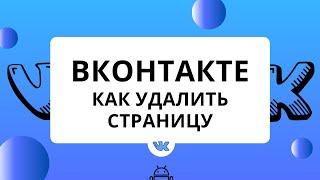 ВКОНТАКТЕ
КАК УДАЛИТЬ СТРАНИЦУ